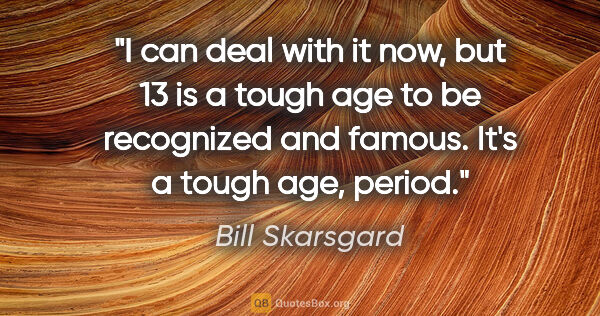 "I can deal with it now, but 13 is a tough age to be recognized and famous. It's a tough age, period."

Bill Skarsgard

QB QuotesBox.org